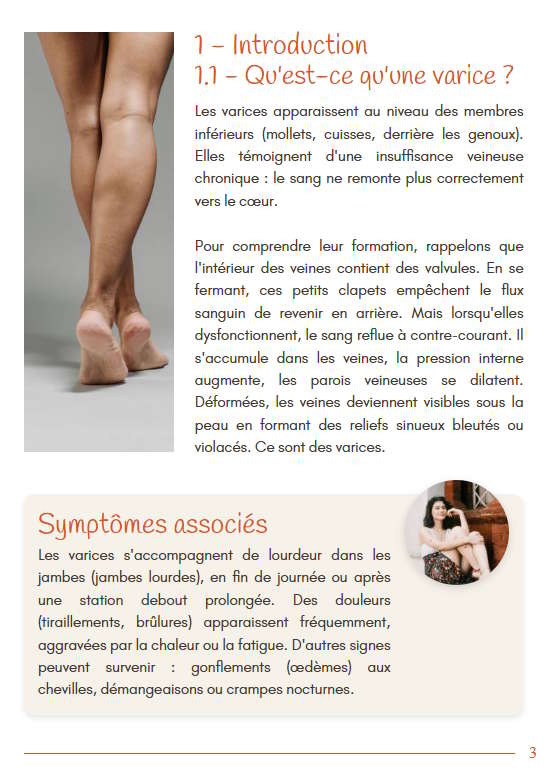 1 – Introduction
1.1 – Qu'est-ce qu'une varice ?

Les varices apparaissent au niveau des membres inférieurs (mollets, cuisses, derrière les genoux). Elles témoignent d'une insuffisance veineuse chronique : le sang ne remonte plus correctement vers le cœur.

Pour comprendre leur formation, rappelons que l'intérieur des veines contient des valvules. En se fermant, ces petits clapets empêchent le flux sanguin de revenir en arrière. Mais lorsqu'elles dysfonctionnent, le sang reflue à contre-courant. Il s'accumule dans les veines, la pression interne augmente, les parois veineuses se dilatent. Déformées, les veines deviennent visibles sous la peau en formant des reliefs sinueux bleutés ou violacés. Ce sont des varices.

Symptômes associés

Les varices s'accompagnent de lourdeur dans les jambes (jambes lourdes), en fin de journée ou après une station debout prolongée. Des douleurs (tiraillements, brûlures) apparaissent fréquemment, aggravées par la chaleur ou la fatigue. D'autres signes peuvent survenir : gonflements (œdèmes) aux chevilles, démangeaisons ou crampes nocturnes.

3